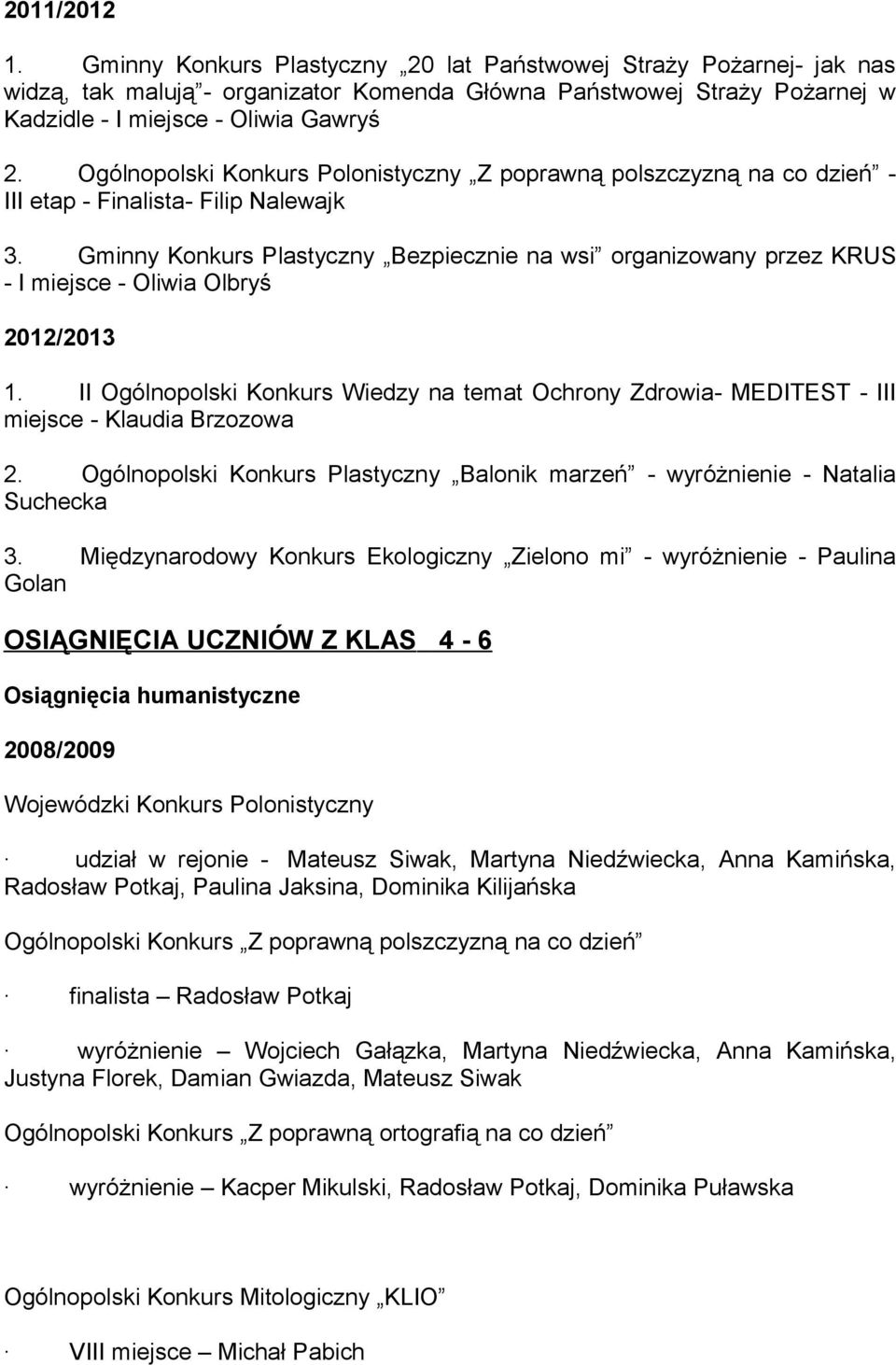 2011/2012

1. Gminny Konkurs Plastyczny „20 lat Państwowej Straży Pożarnej- jak nas widzą, tak malują”- organizator Komenda Główna Państwowej Straży Pożarnej w Kadzidle - I miejsce - Oliwia Gawryś

2. Ogólnopolski Konkurs Polonistyczny „Z poprawną polszczyzną na co dzień” - III etap - Finalista- Filip Nalewajk

3. Gminny Konkurs Plastyczny „Bezpiecznie na wsi” organizowany przez KRUS - I miejsce - Oliwia Olbryś

2012/2013

1. II Ogólnopolski Konkurs Wiedzy na temat Ochrony Zdrowia- MEDITEST - III miejsce - Klaudia Brzozowa

2. Ogólnopolski Konkurs Plastyczny „Balonik marzeń” - wyróżnienie - Natalia Suchecka

3. Międzynarodowy Konkurs Ekologiczny „Zielono mi” - wyróżnienie - Paulina Golan

OSIĄGNIĘCIA UCZNIÓW Z KLAS 4 - 6

Osiągnięcia humanistyczne

2008/2009

Wojewódzki Konkurs Polonistyczny

· udział w rejonie - Mateusz Siwak, Martyna Niedźwiecka, Anna Kamińska, Radosław Potkaj, Paulina Jaksina, Dominika Kilijańska

Ogólnopolski Konkurs „Z poprawną polszczyzną na co dzień”

· finalista – Radosław Potkaj

· wyróżnienie – Wojciech Gałązka, Martyna Niedźwiecka, Anna Kamińska, Justyna Florek, Damian Gwiazda, Mateusz Siwak

Ogólnopolski Konkurs „Z poprawną ortografią na co dzień”

· wyróżnienie – Kacper Mikulski, Radosław Potkaj, Dominika Puławska

Ogólnopolski Konkurs Mitologiczny „KLIO”

· VIII miejsce – Michał Pabich